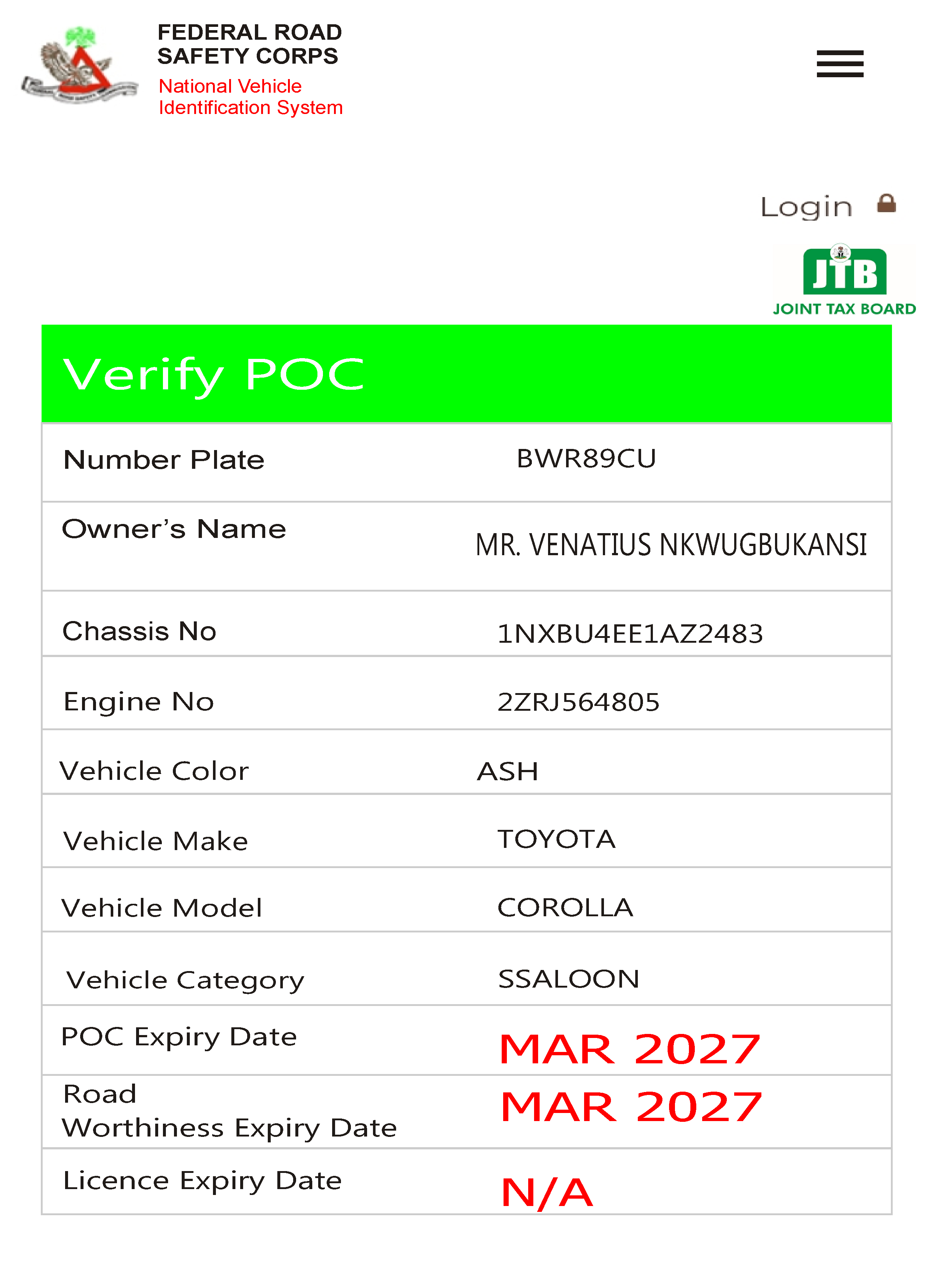 FEDERAL ROAD SAFETY CORPS
National Vehicle Identification System

Login

JTB
JOINT TAX BOARD

Verify POC

| Number Plate | BWR89CU |
|---|---|
| Owner's Name | MR. VENATIUS NKWUGBUKANSI |
| Chassis No | 1NXBU4EE1AZ2483 |
| Engine No | 2ZRJ564805 |
| Vehicle Color | ASH |
| Vehicle Make | TOYOTA |
| Vehicle Model | COROLLA |
| Vehicle Category | SSALOON |
| POC Expiry Date | MAR 2027 |
| Road Worthiness Expiry Date | MAR 2027 |
| Licence Expiry Date | N/A |